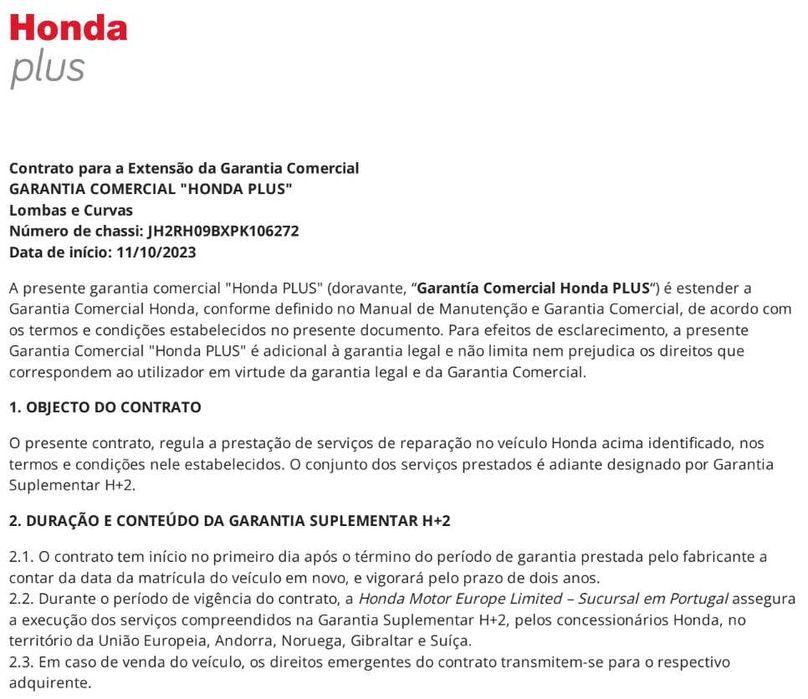 Honda
plus

Contrato para a Extensão da Garantia Comercial
GARANTIA COMERCIAL "HONDA PLUS"
Lombas e Curvas
Número de chassi: JH2RH09BXPK106272
Data de início: 11/10/2023

A presente garantia comercial "Honda PLUS" (doravante, "Garantía Comercial Honda PLUS") é estender a Garantia Comercial Honda, conforme definido no Manual de Manutenção e Garantia Comercial, de acordo com os termos e condições estabelecidos no presente documento. Para efeitos de esclarecimento, a presente Garantia Comercial "Honda PLUS" é adicional à garantia legal e não limita nem prejudica os direitos que correspondem ao utilizador em virtude da garantia legal e da Garantia Comercial.

1. OBJECTO DO CONTRATO

O presente contrato, regula a prestação de serviços de reparação no veículo Honda acima identificado, nos termos e condições nele estabelecidos. O conjunto dos serviços prestados é adiante designado por Garantia Suplementar H+2.

2. DURAÇÃO E CONTEÚDO DA GARANTIA SUPLEMENTAR H+2

2.1. O contrato tem início no primeiro dia após o término do período de garantia prestada pelo fabricante a contar da data da matrícula do veículo em novo, e vigorará pelo prazo de dois anos.
2.2. Durante o período de vigência do contrato, a Honda Motor Europe Limited – Sucursal em Portugal assegura a execução dos serviços compreendidos na Garantia Suplementar H+2, pelos concessionários Honda, no território da União Europeia, Andorra, Noruega, Gibraltar e Suíça.
2.3. Em caso de venda do veículo, os direitos emergentes do contrato transmitem-se para o respectivo adquirente.